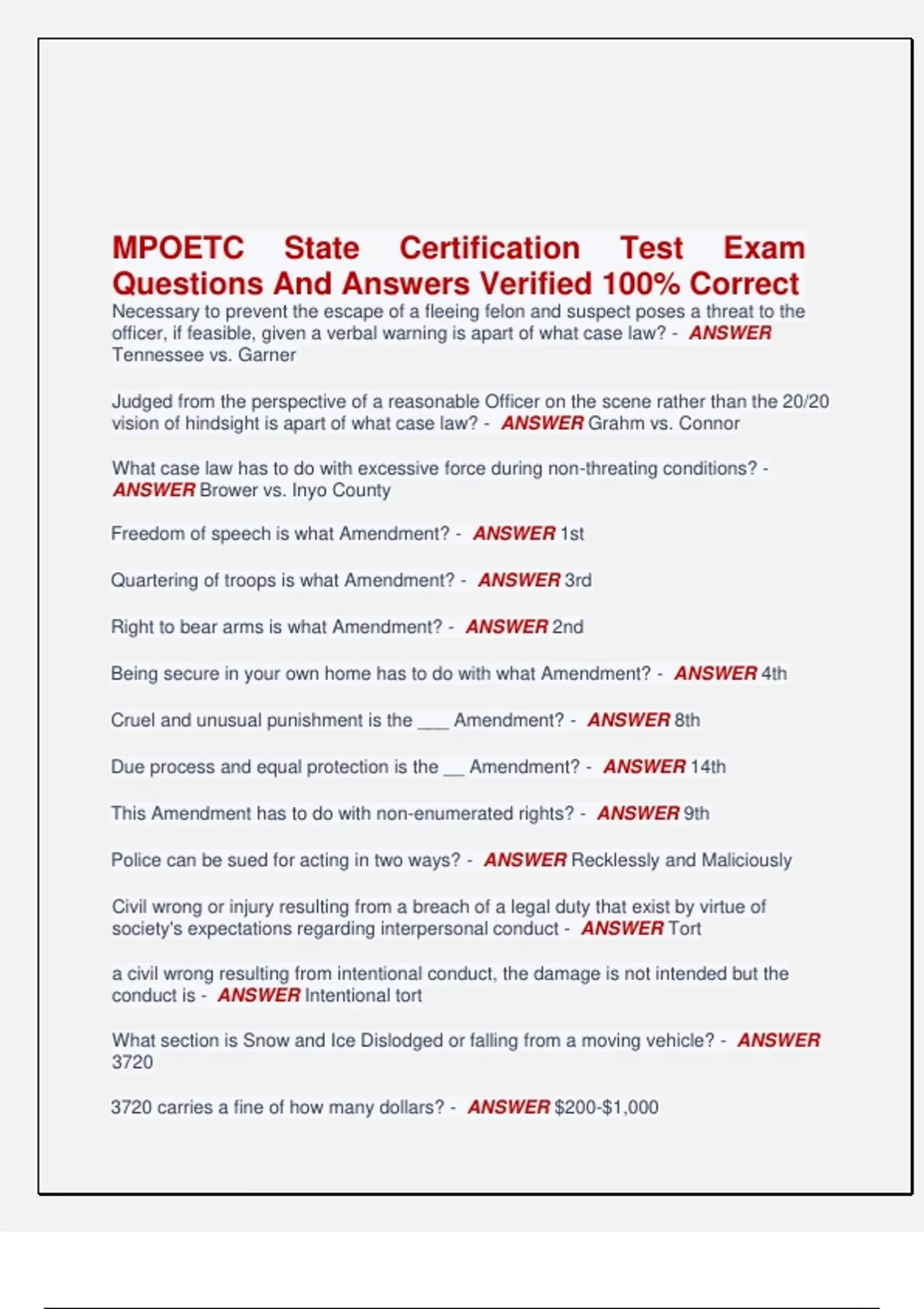 MPOETC State Certification Test Exam Questions And Answers Verified 100% Correct

Necessary to prevent the escape of a fleeing felon and suspect poses a threat to the officer, if feasible, given a verbal warning is apart of what case law? - ANSWER Tennessee vs. Garner

Judged from the perspective of a reasonable Officer on the scene rather than the 20/20 vision of hindsight is apart of what case law? - ANSWER Grahm vs. Connor

What case law has to do with excessive force during non-threating conditions? - ANSWER Brower vs. Inyo County

Freedom of speech is what Amendment? - ANSWER 1st

Quartering of troops is what Amendment? - ANSWER 3rd

Right to bear arms is what Amendment? - ANSWER 2nd

Being secure in your own home has to do with what Amendment? - ANSWER 4th

Cruel and unusual punishment is the ___ Amendment? - ANSWER 8th

Due process and equal protection is the __ Amendment? - ANSWER 14th

This Amendment has to do with non-enumerated rights? - ANSWER 9th

Police can be sued for acting in two ways? - ANSWER Recklessly and Maliciously

Civil wrong or injury resulting from a breach of a legal duty that exist by virtue of society's expectations regarding interpersonal conduct - ANSWER Tort

a civil wrong resulting from intentional conduct, the damage is not intended but the conduct is - ANSWER Intentional tort

What section is Snow and Ice Dislodged or falling from a moving vehicle? - ANSWER 3720

3720 carries a fine of how many dollars? - ANSWER $200-$1,000